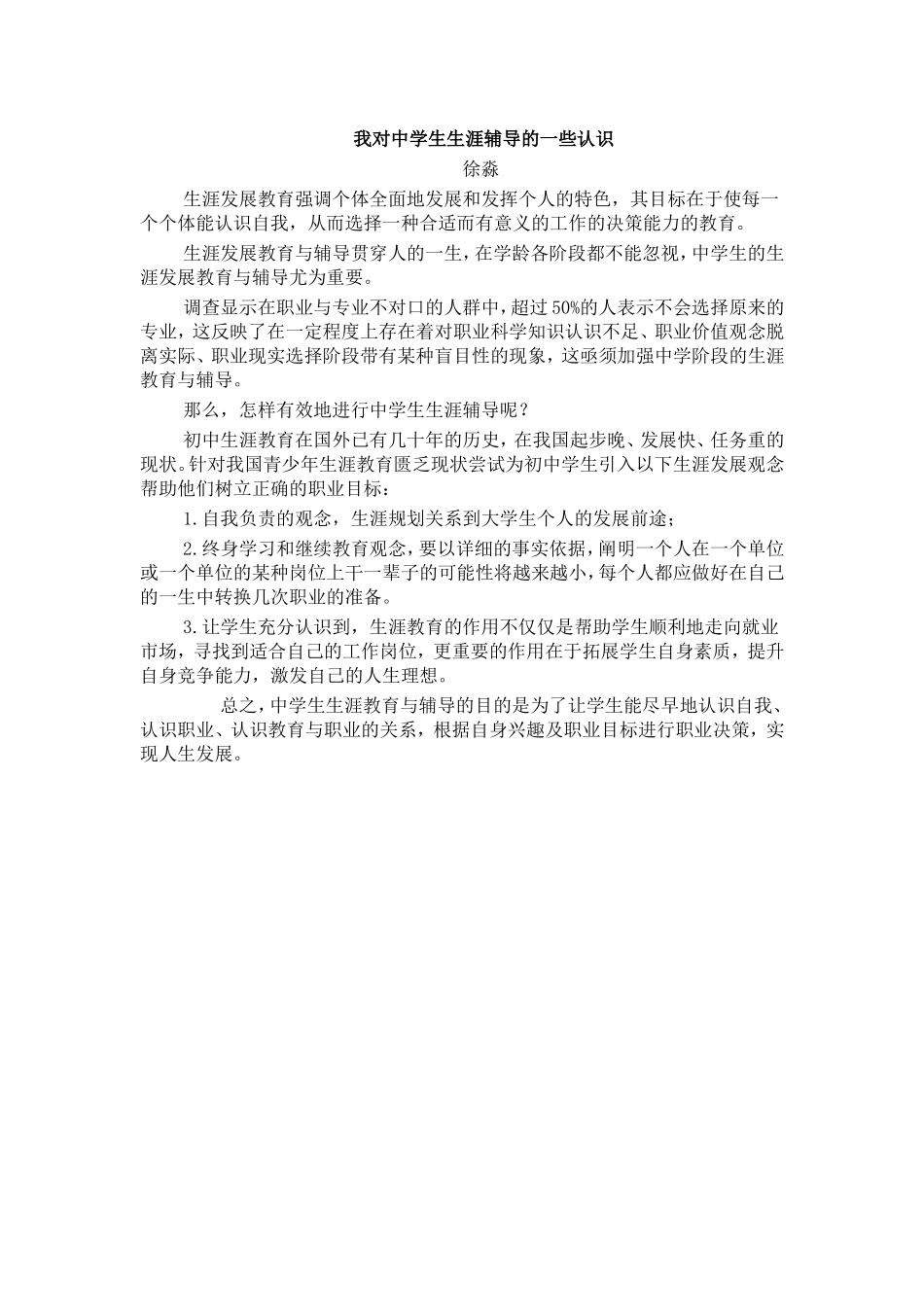 我对中学生生涯辅导的一些认识

徐淼

生涯发展教育强调个体全面地发展和发挥个人的特色，其目标在于使每一个个体能认识自我，从而选择一种合适而有意义的工作的决策能力的教育。

生涯发展教育与辅导贯穿人的一生，在学龄各阶段都不能忽视，中学生的生涯发展教育与辅导尤为重要。

调查显示在职业与专业不对口的人群中，超过50%的人表示不会选择原来的专业，这反映了在一定程度上存在着对职业科学知识认识不足、职业价值观念脱离实际、职业现实选择阶段带有某种盲目性的现象，这亟须加强中学阶段的生涯教育与辅导。

那么，怎样有效地进行中学生生涯辅导呢？

初中生涯教育在国外已有几十年的历史，在我国起步晚、发展快、任务重的现状。针对我国青少年生涯教育匮乏现状尝试为初中学生引入以下生涯发展观念帮助他们树立正确的职业目标：

1.自我负责的观念，生涯规划关系到大学生个人的发展前途；

2.终身学习和继续教育观念，要以详细的事实依据，阐明一个人在一个单位或一个单位的某种岗位上干一辈子的可能性将越来越小，每个人都应做好在自己的一生中转换几次职业的准备。

3.让学生充分认识到，生涯教育的作用不仅仅是帮助学生顺利地走向就业市场，寻找到适合自己的工作岗位，更重要的作用在于拓展学生自身素质，提升自身竞争能力，激发自己的人生理想。

总之，中学生生涯教育与辅导的目的是为了让学生能尽早地认识自我、认识职业、认识教育与职业的关系，根据自身兴趣及职业目标进行职业决策，实现人生发展。